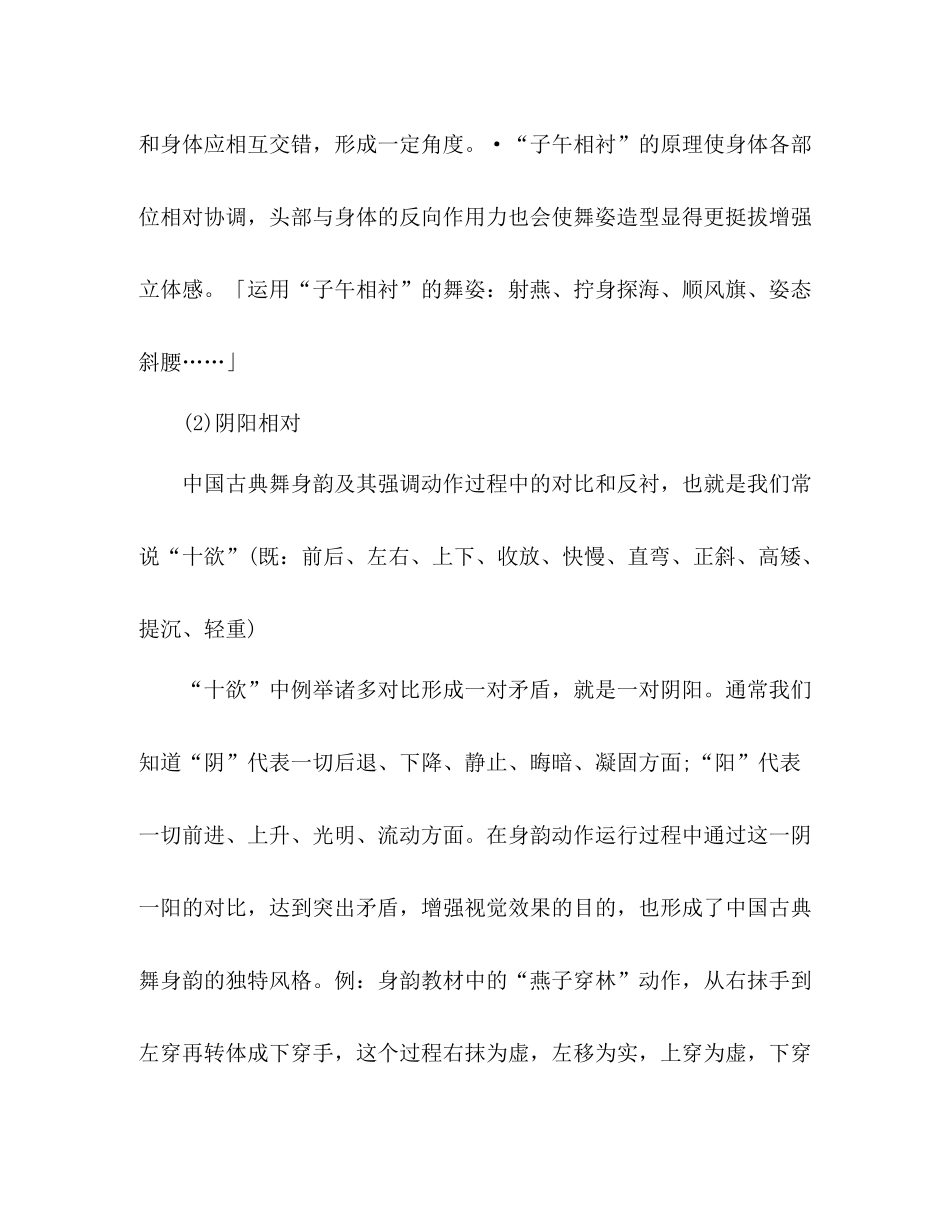 和身体应相互交错，形成一定角度。•“子午相衬”的原理使身体各部位相对协调，头部与身体的反向作用力也会使舞姿造型显得更挺拔增强立体感。「运用“子午相衬”的舞姿：射燕、拧身探海、顺风旗、姿态斜腰……」

(2)阴阳相对

中国古典舞身韵及其强调动作过程中的对比和反衬，也就是我们常说“十欲”(既：前后、左右、上下、收放、快慢、直弯、正斜、高矮、提沉、轻重)

“十欲”中例举诸多对比形成一对矛盾，就是一对阴阳。通常我们知道“阴”代表一切后退、下降、静止、晦暗、凝固方面;“阳”代表一切前进、上升、光明、流动方面。在身韵动作运行过程中通过这一阴一阳的对比，达到突出矛盾，增强视觉效果的目的，也形成了中国古典舞身韵的独特风格。例：身韵教材中的“燕子穿林”动作，从右抹手到左穿再转体成下穿手，这个过程右抹为虚，左移为实，上穿为虚，下穿